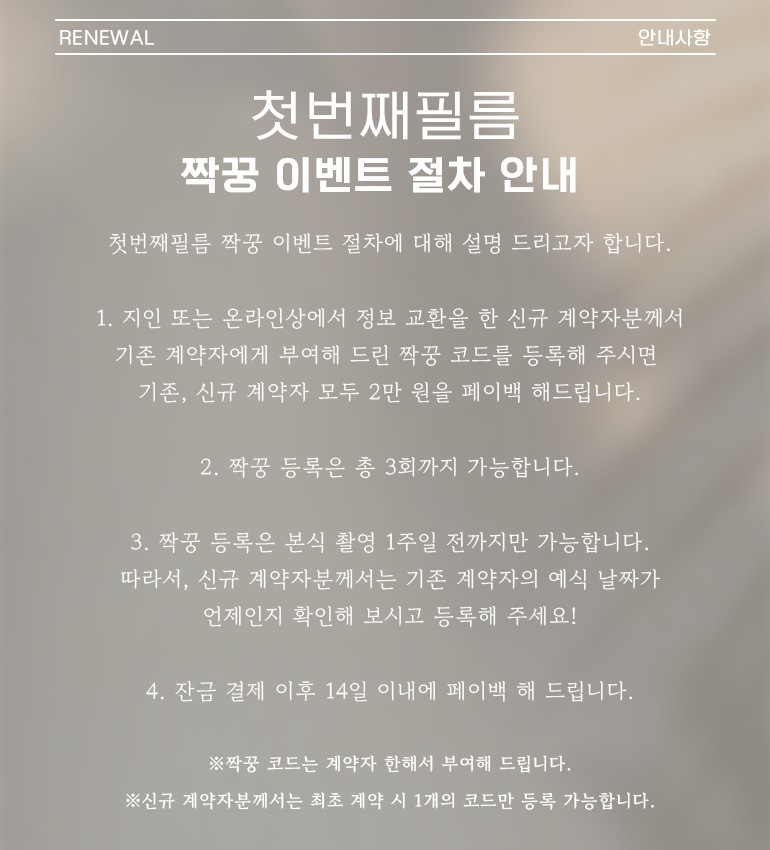 RENEWAL

안내사항

첫번째필름
짝꿍 이벤트 절차 안내

첫번째필름 짝꿍 이벤트 절차에 대해 설명 드리고자 합니다.

1. 지인 또는 온라인상에서 정보 교환을 한 신규 계약자분께서 기존 계약자에게 부여해 드린 짝꿍 코드를 등록해 주시면 기존, 신규 계약자 모두 2만 원을 페이백 해드립니다.

2. 짝꿍 등록은 총 3회까지 가능합니다.

3. 짝꿍 등록은 본식 촬영 1주일 전까지만 가능합니다. 따라서, 신규 계약자분께서는 기존 계약자의 예식 날짜가 언제인지 확인해 보시고 등록해 주세요!

4. 잔금 결제 이후 14일 이내에 페이백 해 드립니다.

※짝꿍 코드는 계약자 한해서 부여해 드립니다.
※신규 계약자분께서는 최초 계약 시 1개의 코드만 등록 가능합니다.